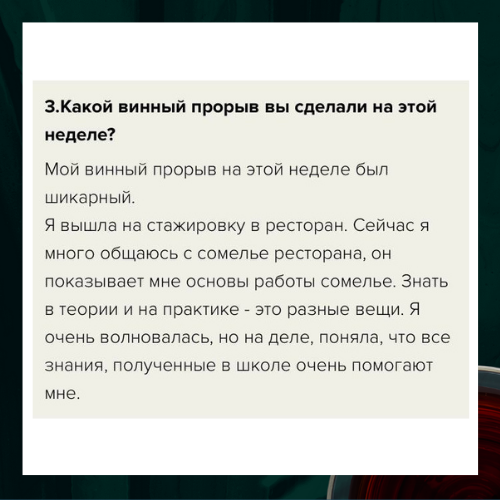 3.Какой винный прорыв вы сделали на этой неделе?

Мой винный прорыв на этой неделе был шикарный.
Я вышла на стажировку в ресторан. Сейчас я много общаюсь с сомелье ресторана, он показывает мне основы работы сомелье. Знать в теории и на практике - это разные вещи. Я очень волновалась, но на деле, поняла, что все знания, полученные в школе очень помогают мне.